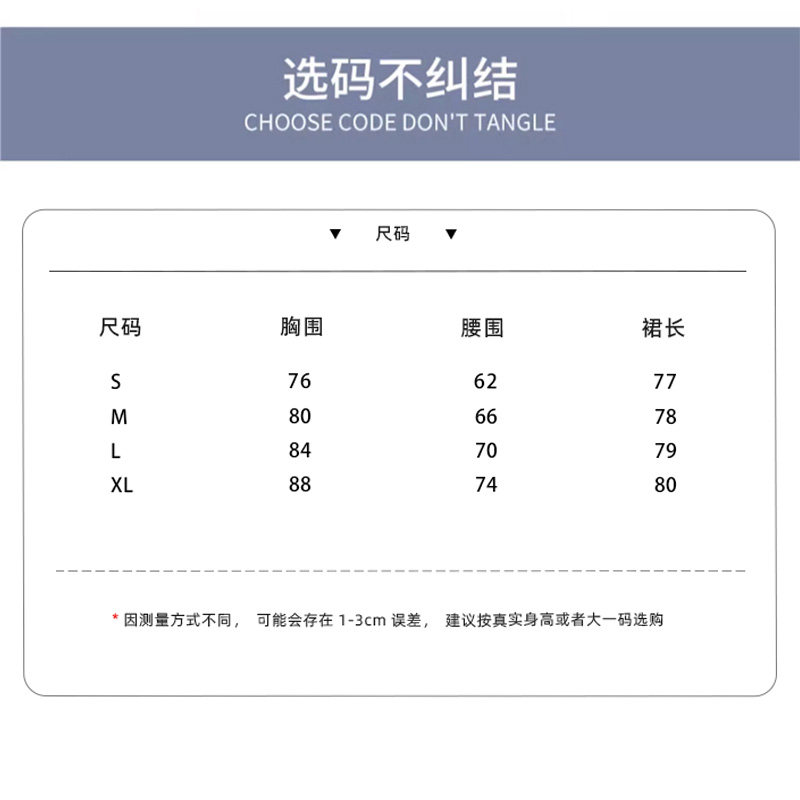 选码不纠结
CHOOSE CODE DON'T TANGLE

▼ 尺码 ▼

| 尺码 | 胸围 | 腰围 | 裙长 |
|---|---|---|---|
| S | 76 | 62 | 77 |
| M | 80 | 66 | 78 |
| L | 84 | 70 | 79 |
| XL | 88 | 74 | 80 |

* 因测量方式不同， 可能会存在 1-3cm 误差， 建议按真实身高或者大一码选购